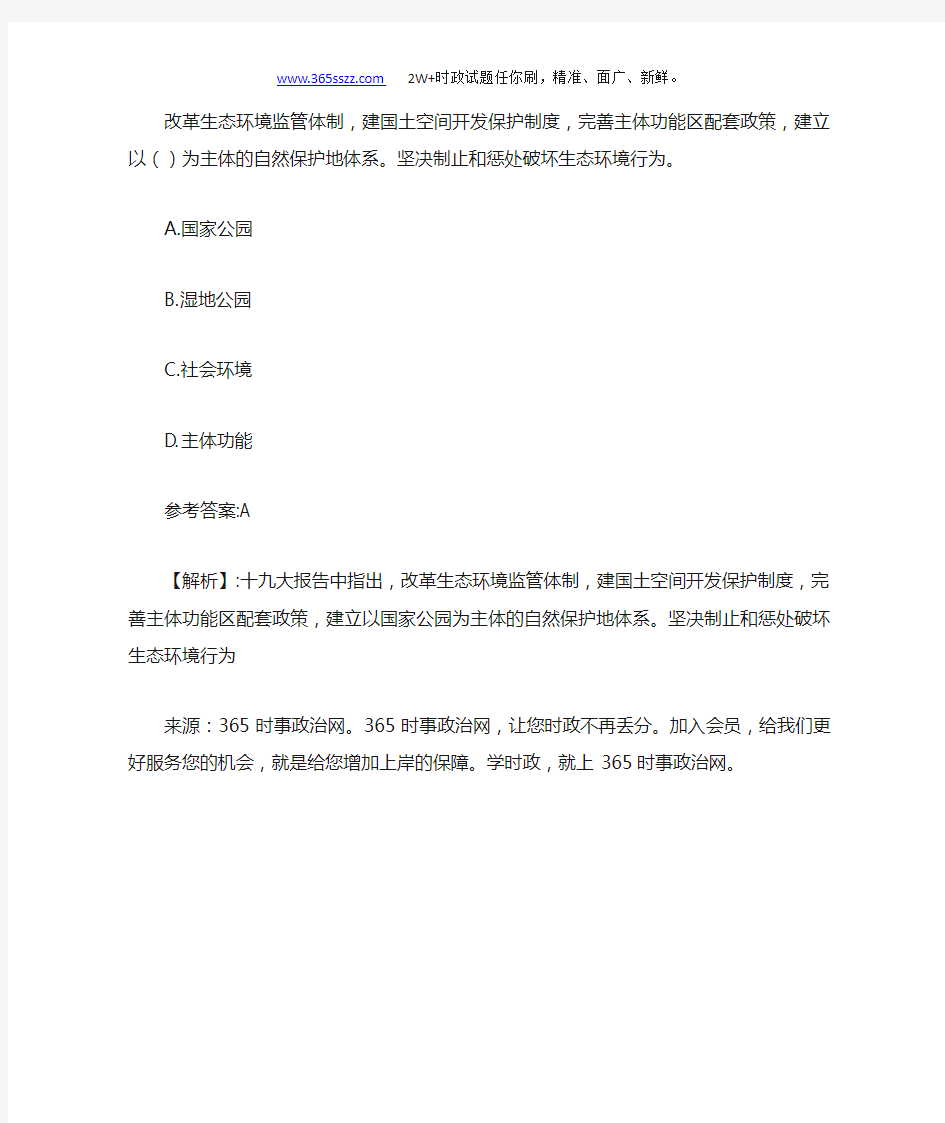 www.365sszz.com 2W+时政试题任你刷，精准、面广、新鲜。

改革生态环境监管体制，建国土空间开发保护制度，完善主体功能区配套政策，建立以（ ）为主体的自然保护地体系。坚决制止和惩处破坏生态环境行为。

A.国家公园

B.湿地公园

C.社会环境

D.主体功能

参考答案:A

【解析】:十九大报告中指出，改革生态环境监管体制，建国土空间开发保护制度，完善主体功能区配套政策，建立以国家公园为主体的自然保护地体系。坚决制止和惩处破坏生态环境行为

来源：365 时事政治网。365 时事政治网，让您时政不再丢分。加入会员，给我们更好服务您的机会，就是给您增加上岸的保障。学时政，就上 365 时事政治网。